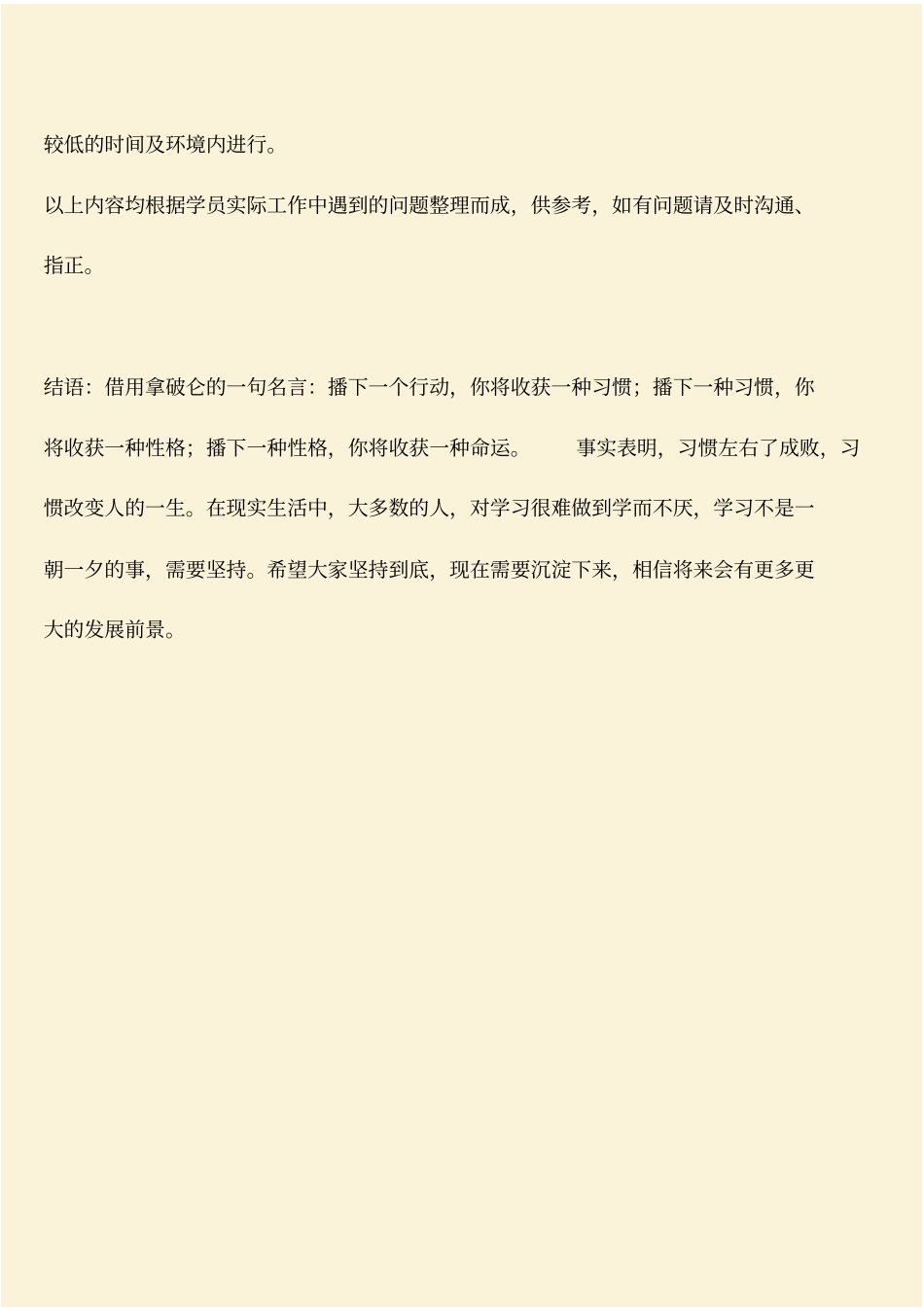 较低的时间及环境内进行。

以上内容均根据学员实际工作中遇到的问题整理而成，供参考，如有问题请及时沟通、指正。

结语：借用拿破仑的一句名言：播下一个行动，你将收获一种习惯；播下一种习惯，你将收获一种性格；播下一种性格，你将收获一种命运。 事实表明，习惯左右了成败，习惯改变人的一生。在现实生活中，大多数的人，对学习很难做到学而不厌，学习不是一朝一夕的事，需要坚持。希望大家坚持到底，现在需要沉淀下来，相信将来会有更多更大的发展前景。